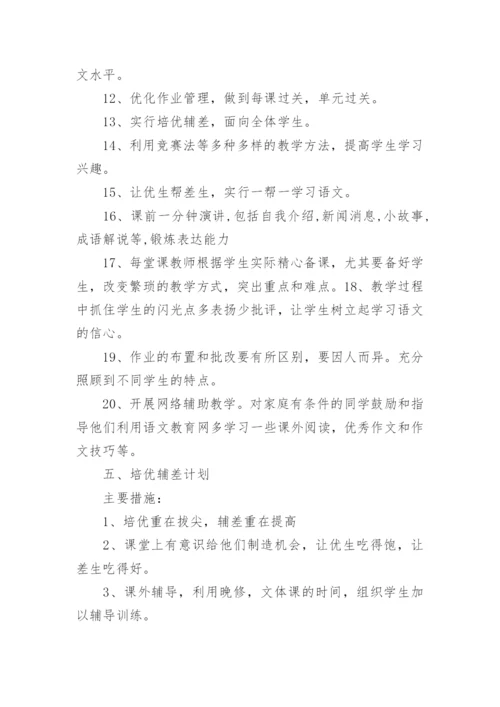 文水平。

12、优化作业管理，做到每课过关，单元过关。

13、实行培优辅差，面向全体学生。

14、利用竞赛法等多种多样的教学方法，提高学生学习兴趣。

15、让优生帮差生，实行一帮一学习语文。

16、课前一分钟演讲,包括自我介绍,新闻消息,小故事,成语解说等,锻炼表达能力

17、每堂课教师根据学生实际精心备课，尤其要备好学生，改变繁琐的教学方式，突出重点和难点。18、教学过程中抓住学生的闪光点多表扬少批评，让学生树立起学习语文的信心。

19、作业的布置和批改要有所区别，要因人而异。充分照顾到不同学生的特点。

20、开展网络辅助教学。对家庭有条件的同学鼓励和指导他们利用语文教育网多学习一些课外阅读，优秀作文和作文技巧等。

五、培优辅差计划

主要措施：

1、培优重在拔尖，辅差重在提高

2、课堂上有意识给他们制造机会，让优生吃得饱，让差生吃得好。

3、课外辅导，利用晚修，文体课的时间，组织学生加以辅导训练。